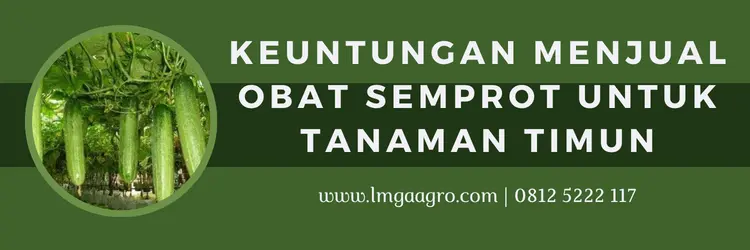 KEUNTUNGAN MENJUAL OBAT SEMPROT UNTUK TANAMAN TIMUN

www.lmgaagro.com | 0812 5222 117